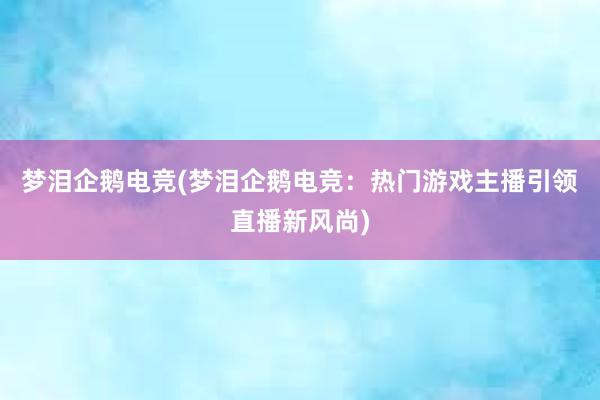 梦泪企鹅电竞(梦泪企鹅电竞：热门游戏主播引领直播新风尚)